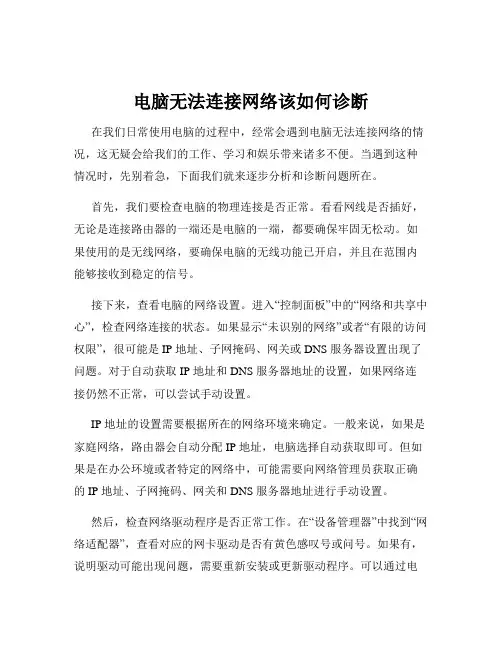 电脑无法连接网络该如何诊断

在我们日常使用电脑的过程中，经常会遇到电脑无法连接网络的情况，这无疑会给我们的工作、学习和娱乐带来诸多不便。当遇到这种情况时，先别着急，下面我们就来逐步分析和诊断问题所在。

首先，我们要检查电脑的物理连接是否正常。看看网线是否插好，无论是连接路由器的一端还是电脑的一端，都要确保牢固无松动。如果使用的是无线网络，要确保电脑的无线功能已开启，并且在范围内能够接收到稳定的信号。

接下来，查看电脑的网络设置。进入“控制面板”中的“网络和共享中心”，检查网络连接的状态。如果显示“未识别的网络”或者“有限的访问权限”，很可能是 IP 地址、子网掩码、网关或 DNS 服务器设置出现了问题。对于自动获取 IP 地址和 DNS 服务器地址的设置，如果网络连接仍然不正常，可以尝试手动设置。

IP 地址的设置需要根据所在的网络环境来确定。一般来说，如果是家庭网络，路由器会自动分配 IP 地址，电脑选择自动获取即可。但如果是在办公环境或者特定的网络中，可能需要向网络管理员获取正确的 IP 地址、子网掩码、网关和 DNS 服务器地址进行手动设置。

然后，检查网络驱动程序是否正常工作。在“设备管理器”中找到“网络适配器”，查看对应的网卡驱动是否有黄色感叹号或问号。如果有，说明驱动可能出现问题，需要重新安装或更新驱动程序。可以通过电